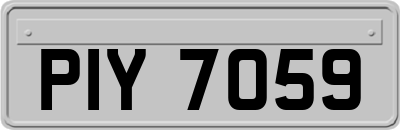 PIY 7059